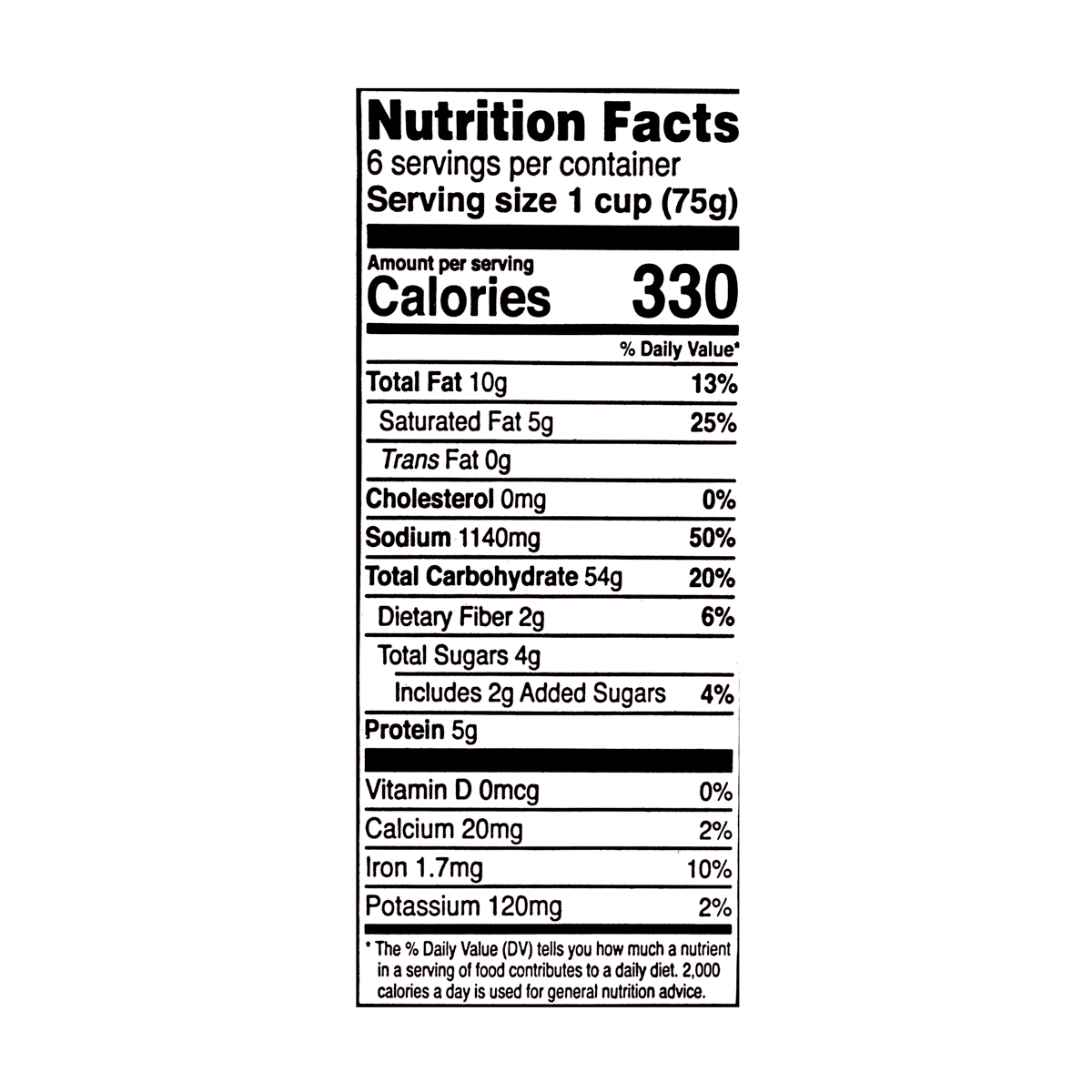 Nutrition Facts
6 servings per container
Serving size 1 cup (75g)

Amount per serving
Calories 330

% Daily Value*

Total Fat 10g 13%
Saturated Fat 5g 25%
Trans Fat 0g
Cholesterol 0mg 0%
Sodium 1140mg 50%
Total Carbohydrate 54g 20%
Dietary Fiber 2g 6%
Total Sugars 4g
Includes 2g Added Sugars 4%
Protein 5g

Vitamin D 0mcg 0%
Calcium 20mg 2%
Iron 1.7mg 10%
Potassium 120mg 2%

* The % Daily Value (DV) tells you how much a nutrient in a serving of food contributes to a daily diet. 2,000 calories a day is used for general nutrition advice.